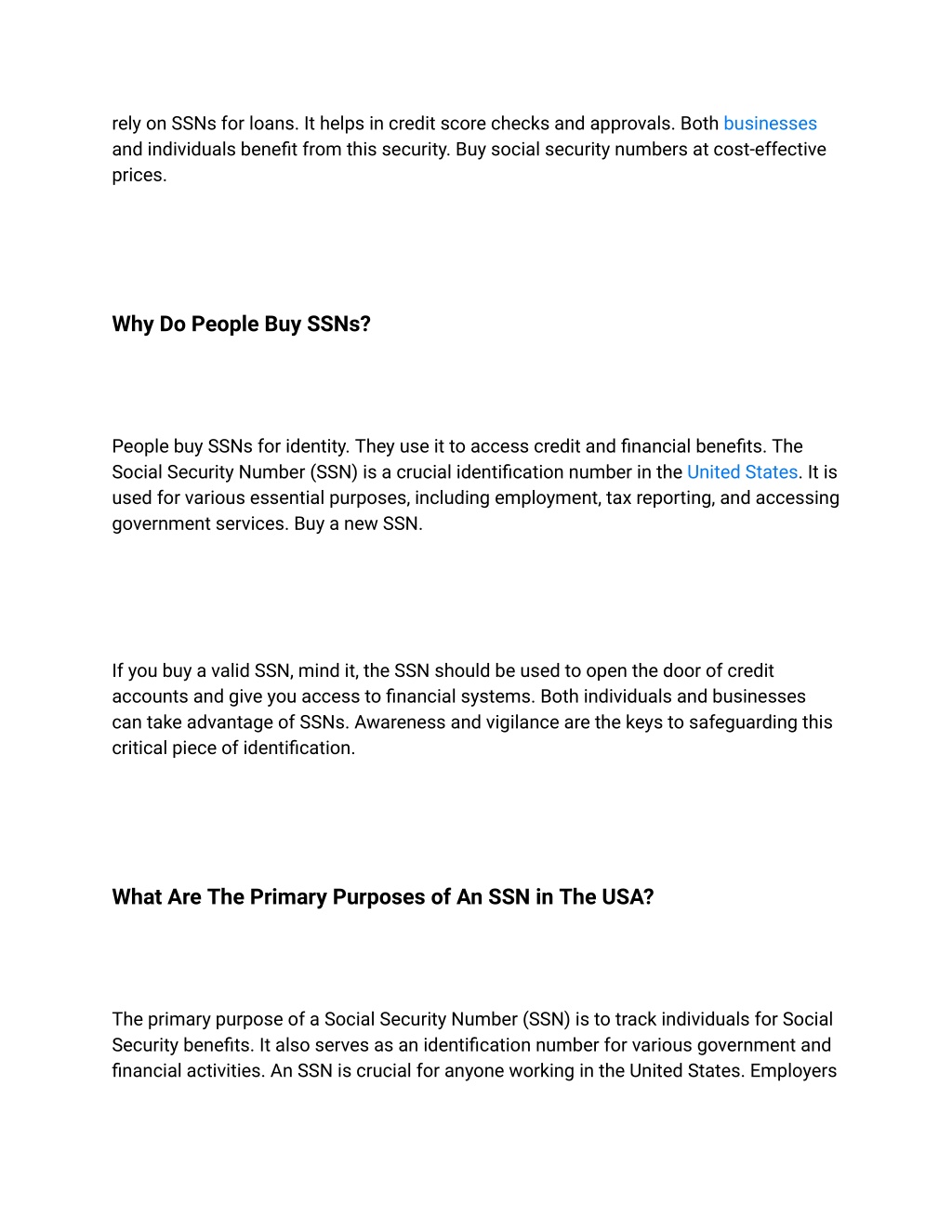 rely on SSNs for loans. It helps in credit score checks and approvals. Both businesses and individuals benefit from this security. Buy social security numbers at cost-effective prices.

Why Do People Buy SSNs?

People buy SSNs for identity. They use it to access credit and financial benefits. The Social Security Number (SSN) is a crucial identification number in the United States. It is used for various essential purposes, including employment, tax reporting, and accessing government services. Buy a new SSN.

If you buy a valid SSN, mind it, the SSN should be used to open the door of credit accounts and give you access to financial systems. Both individuals and businesses can take advantage of SSNs. Awareness and vigilance are the keys to safeguarding this critical piece of identification.

What Are The Primary Purposes of An SSN in The USA?

The primary purpose of a Social Security Number (SSN) is to track individuals for Social Security benefits. It also serves as an identification number for various government and financial activities. An SSN is crucial for anyone working in the United States. Employers